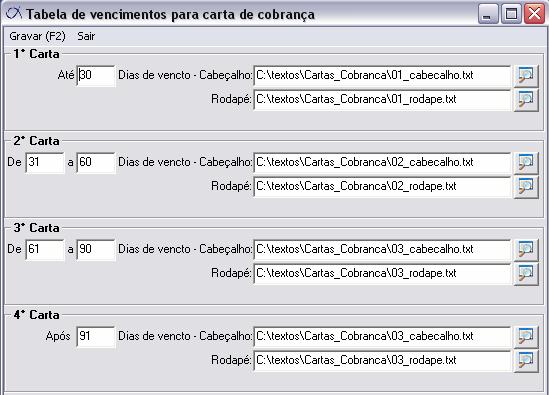 Tabela de vencimentos para carta de cobrança

Gravar (F2) Sair

1ª Carta

Até 30 Dias de vencto - Cabeçalho: C:\textos\Cartas_Cobranca\01_cabecalho.txt

Rodapé: C:\textos\Cartas_Cobranca\01_rodape.txt

2ª Carta

De 31 a 60 Dias de vencto - Cabeçalho: C:\textos\Cartas_Cobranca\02_cabecalho.txt

Rodapé: C:\textos\Cartas_Cobranca\02_rodape.txt

3ª Carta

De 61 a 90 Dias de vencto - Cabeçalho: C:\textos\Cartas_Cobranca\03_cabecalho.txt

Rodapé: C:\textos\Cartas_Cobranca\03_rodape.txt

4ª Carta

Após 91 Dias de vencto - Cabeçalho: C:\textos\Cartas_Cobranca\03_cabecalho.txt

Rodapé: C:\textos\Cartas_Cobranca\03_rodape.txt